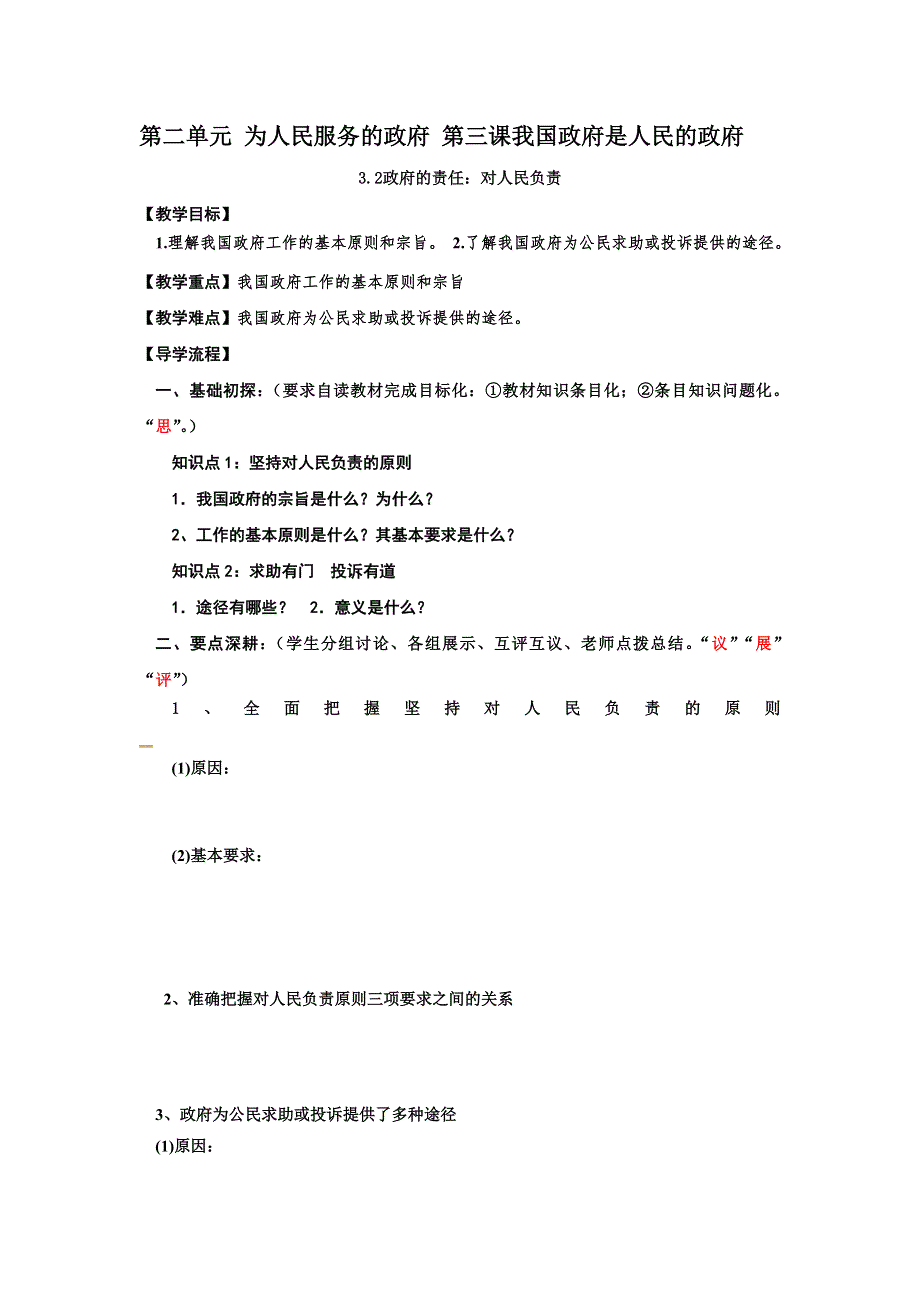 第二单元 为人民服务的政府 第三课我国政府是人民的政府

3.2政府的责任：对人民负责

【教学目标】

1.理解我国政府工作的基本原则和宗旨。 2.了解我国政府为公民求助或投诉提供的途径。

【教学重点】我国政府工作的基本原则和宗旨

【教学难点】我国政府为公民求助或投诉提供的途径。

【导学流程】

一、基础初探：（要求自读教材完成目标化：①教材知识条目化；②条目知识问题化。“思”。）

知识点1：坚持对人民负责的原则

1．我国政府的宗旨是什么？为什么？

2、工作的基本原则是什么？其基本要求是什么？

知识点2：求助有门 投诉有道

1．途径有哪些？ 2．意义是什么？

二、要点深耕：（学生分组讨论、各组展示、互评互议、老师点拨总结。“议”“展”“评”）

1、全面把握坚持对人民负责的原则

(1)原因：

(2)基本要求：

2、准确把握对人民负责原则三项要求之间的关系

3、政府为公民求助或投诉提供了多种途径

(1)原因：